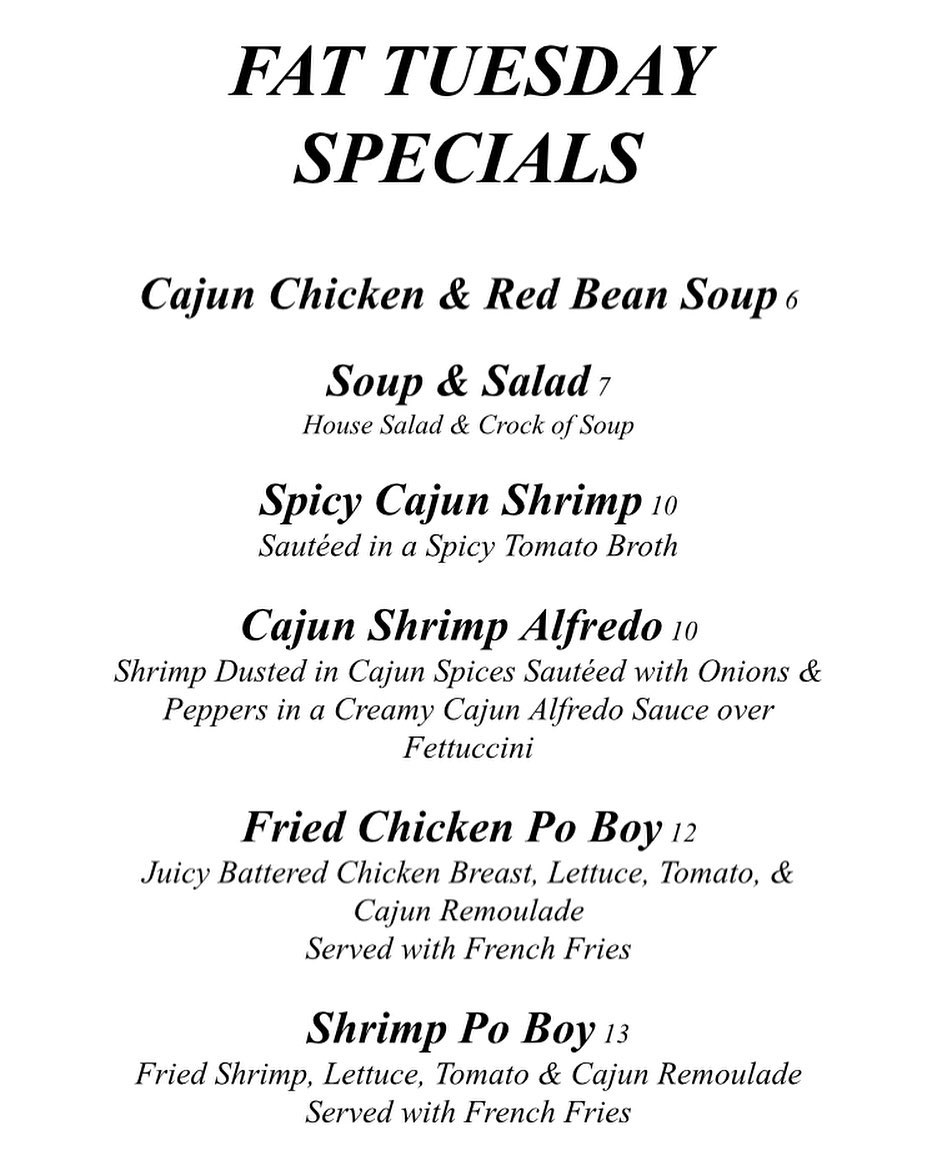 FAT TUESDAY
SPECIALS

Cajun Chicken & Red Bean Soup 6

Soup & Salad 7
House Salad & Crock of Soup

Spicy Cajun Shrimp 10
Sautéed in a Spicy Tomato Broth

Cajun Shrimp Alfredo 10
Shrimp Dusted in Cajun Spices Sautéed with Onions & Peppers in a Creamy Cajun Alfredo Sauce over Fettuccini

Fried Chicken Po Boy 12
Juicy Battered Chicken Breast, Lettuce, Tomato, & Cajun Remoulade
Served with French Fries

Shrimp Po Boy 13
Fried Shrimp, Lettuce, Tomato & Cajun Remoulade
Served with French Fries